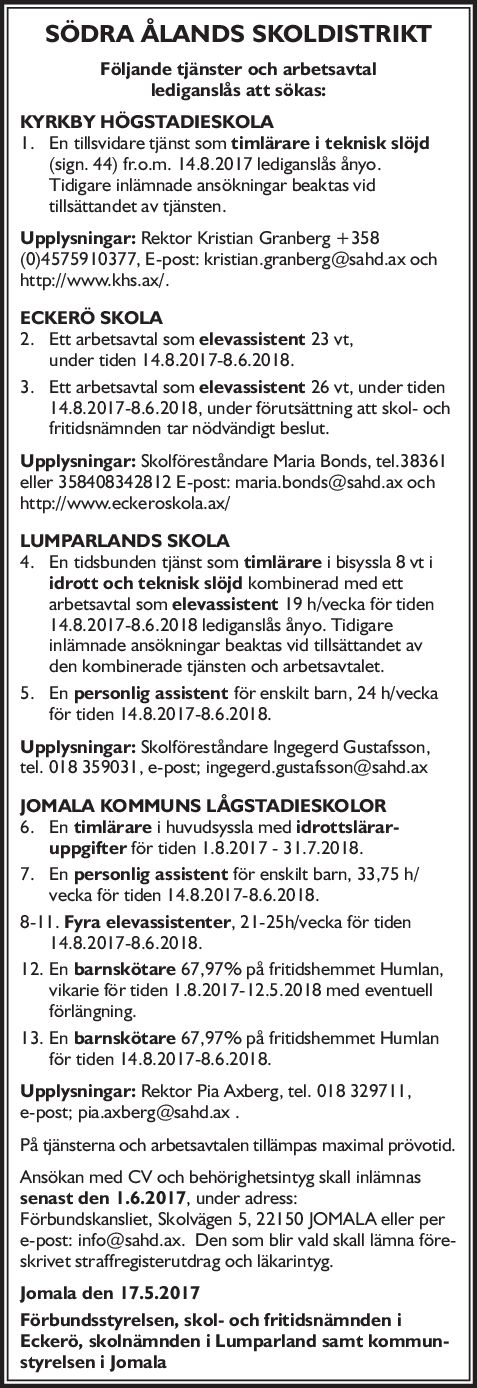 SÖDRA ÅLANDS SKOLDISTRIKT

Följande tjänster och arbetsavtal lediganslås att sökas:

KYRKBY HÖGSTADIESKOLA

1. En tillsvidare tjänst som timlärare i teknisk slöjd (sign. 44) fr.o.m. 14.8.2017 lediganslås ånyo. Tidigare inlämnade ansökningar beaktas vid tillsättandet av tjänsten.

Upplysningar: Rektor Kristian Granberg +358 (0)4575910377, E-post: kristian.granberg@sahd.ax och http://www.khs.ax/.

ECKERÖ SKOLA

2. Ett arbetsavtal som elevassistent 23 vt, under tiden 14.8.2017-8.6.2018.

3. Ett arbetsavtal som elevassistent 26 vt, under tiden 14.8.2017-8.6.2018, under förutsättning att skol- och fritidsnämnden tar nödvändigt beslut.

Upplysningar: Skolföreståndare Maria Bonds, tel.38361 eller 358408342812 E-post: maria.bonds@sahd.ax och http://www.eckeroskola.ax/

LUMPARLANDS SKOLA

4. En tidsbunden tjänst som timlärare i bisyssla 8 vt i idrott och teknisk slöjd kombinerad med ett arbetsavtal som elevassistent 19 h/vecka för tiden 14.8.2017-8.6.2018 lediganslås ånyo. Tidigare inlämnade ansökningar beaktas vid tillsättandet av den kombinerade tjänsten och arbetsavtalet.

5. En personlig assistent för enskilt barn, 24 h/vecka för tiden 14.8.2017-8.6.2018.

Upplysningar: Skolföreståndare Ingegerd Gustafsson, tel. 018 359031, e-post; ingegerd.gustafsson@sahd.ax

JOMALA KOMMUNS LÅGSTADIESKOLOR

6. En timlärare i huvudsyssla med idrottslärar-uppgifter för tiden 1.8.2017 - 31.7.2018.

7. En personlig assistent för enskilt barn, 33,75 h/vecka för tiden 14.8.2017-8.6.2018.

8-11. Fyra elevassistenter, 21-25h/vecka för tiden 14.8.2017-8.6.2018.

12. En barnskötare 67,97% på fritidshemmet Humlan, vikarie för tiden 1.8.2017-12.5.2018 med eventuell förlängning.

13. En barnskötare 67,97% på fritidshemmet Humlan för tiden 14.8.2017-8.6.2018.

Upplysningar: Rektor Pia Axberg, tel. 018 329711, e-post; pia.axberg@sahd.ax .

På tjänsterna och arbetsavtalen tillämpas maximal prövotid.

Ansökan med CV och behörighetsintyg skall inlämnas senast den 1.6.2017, under adress: Förbundskansliet, Skolvägen 5, 22150 JOMALA eller per e-post: info@sahd.ax. Den som blir vald skall lämna föreskrivet straffregisterutdrag och läkarintyg.

Jomala den 17.5.2017

Förbundsstyrelsen, skol- och fritidsnämnden i Eckerö, skolnämnden i Lumparland samt kommunstyrelsen i Jomala